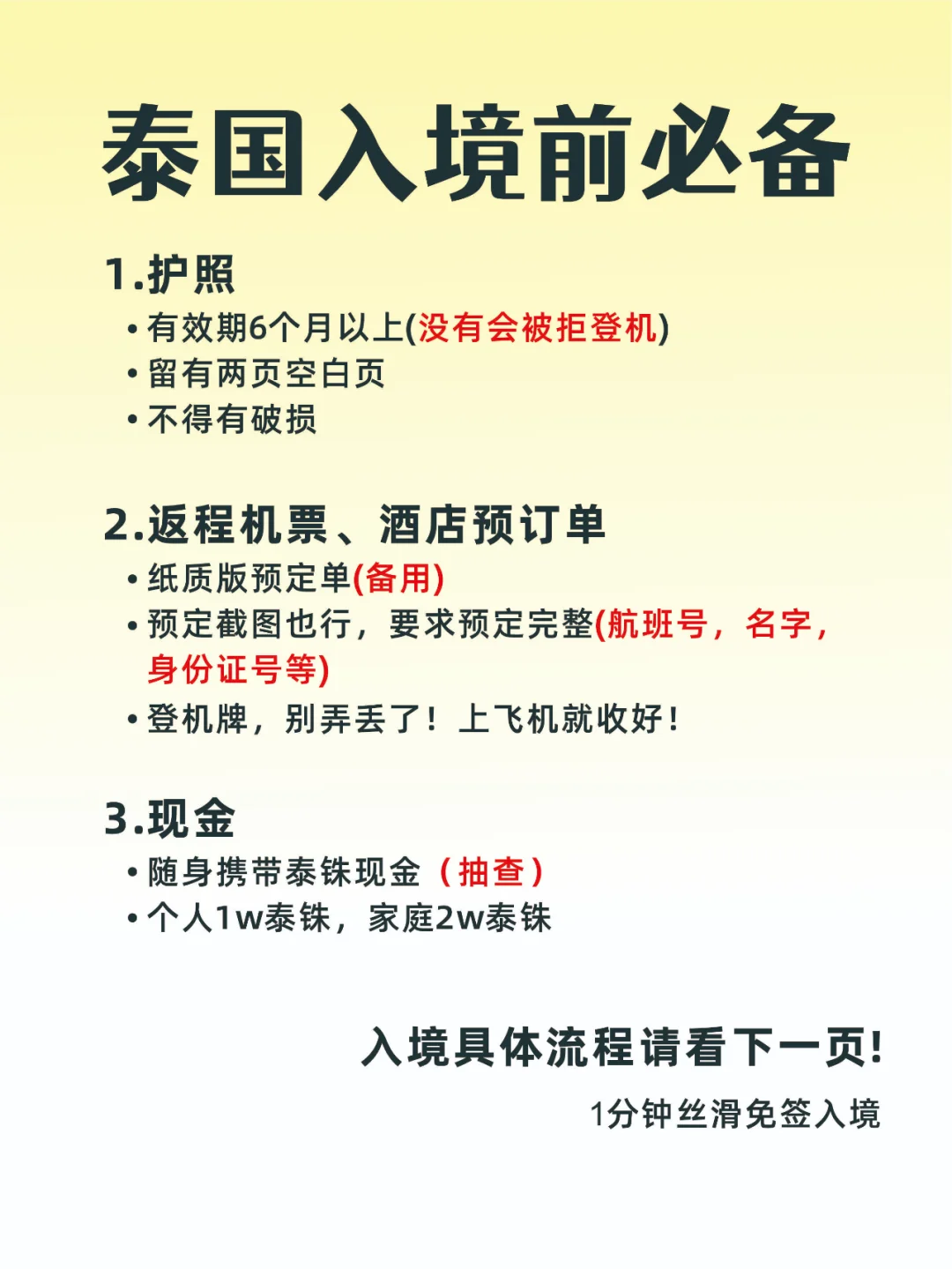 泰国入境前必备

1.护照
• 有效期6个月以上(没有会被拒登机)
• 留有两页空白页
• 不得有破损

2.返程机票、酒店预订单
• 纸质版预定单(备用)
• 预定截图也行，要求预定完整(航班号，名字，身份证号等)
• 登机牌，别弄丢了！上飞机就收好！

3.现金
• 随身携带泰铢现金（抽查）
• 个人1w泰铢，家庭2w泰铢

入境具体流程请看下一页!
1分钟丝滑免签入境